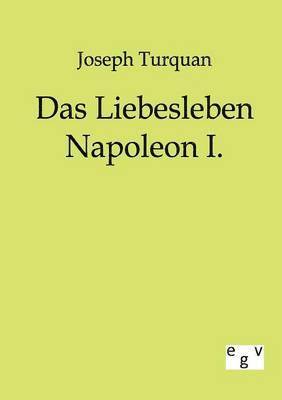 Joseph Turquan

Das Liebesleben Napoleon I.

egv